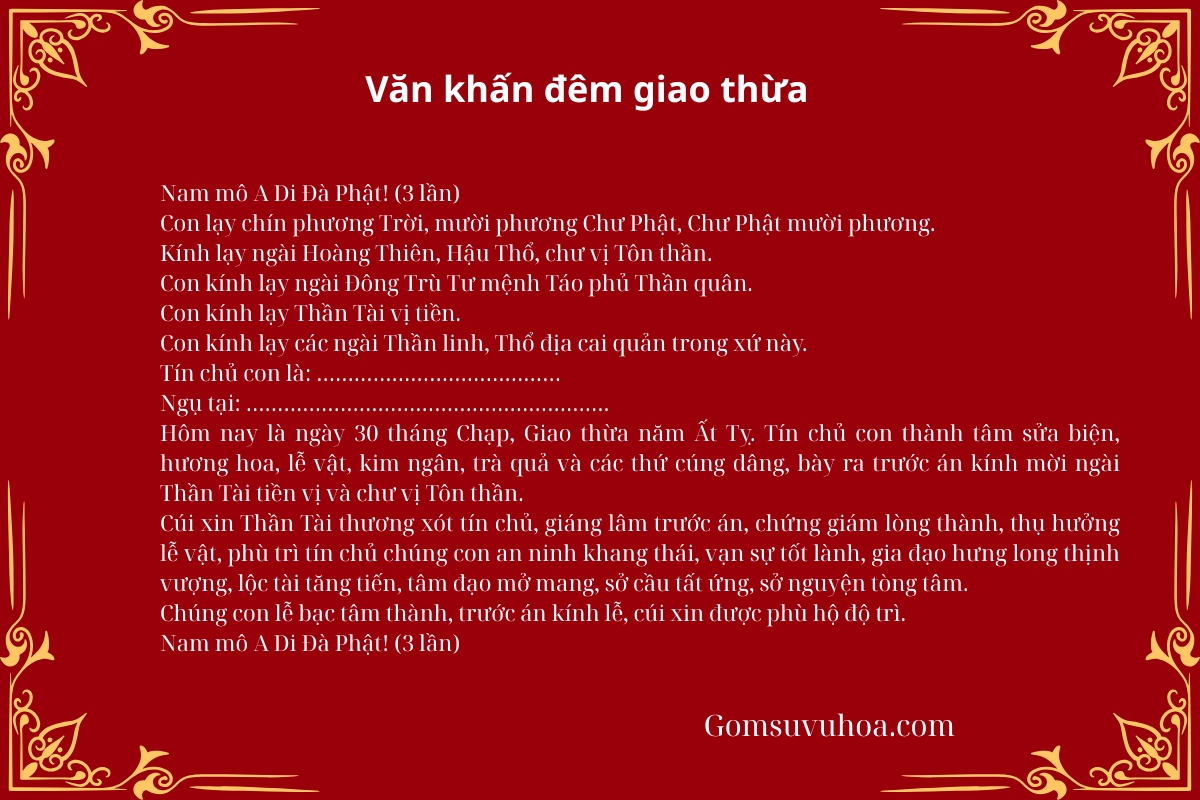 Văn khấn đêm giao thừa

Nam mô A Di Đà Phật! (3 lần)
Con lạy chín phương Trời, mười phương Chư Phật, Chư Phật mười phương.
Kính lạy ngài Hoàng Thiên, Hậu Thổ, chư vị Tôn thần.
Con kính lạy ngài Đông Trù Tư mệnh Táo phủ Thần quân.
Con kính lạy Thần Tài vị tiền.
Con kính lạy các ngài Thần linh, Thổ địa cai quản trong xứ này.
Tín chủ con là: .......................................
Ngụ tại: ..........................................................
Hôm nay là ngày 30 tháng Chạp, Giao thừa năm Ất Tỵ. Tín chủ con thành tâm sửa biện, hương hoa, lễ vật, kim ngân, trà quả và các thứ cúng dâng, bày ra trước án kính mời ngài Thần Tài tiền vị và chư vị Tôn thần.
Cúi xin Thần Tài thương xót tín chủ, giáng lâm trước án, chứng giám lòng thành, thụ hưởng lễ vật, phù trì tín chủ chúng con an ninh khang thái, vạn sự tốt lành, gia đạo hưng long thịnh vượng, lộc tài tăng tiến, tâm đạo mở mang, sở cầu tất ứng, sở nguyện tòng tâm.
Chúng con lễ bạc tâm thành, trước án kính lễ, cúi xin được phù hộ độ trì.
Nam mô A Di Đà Phật! (3 lần)

Gomsuvuhoa.com